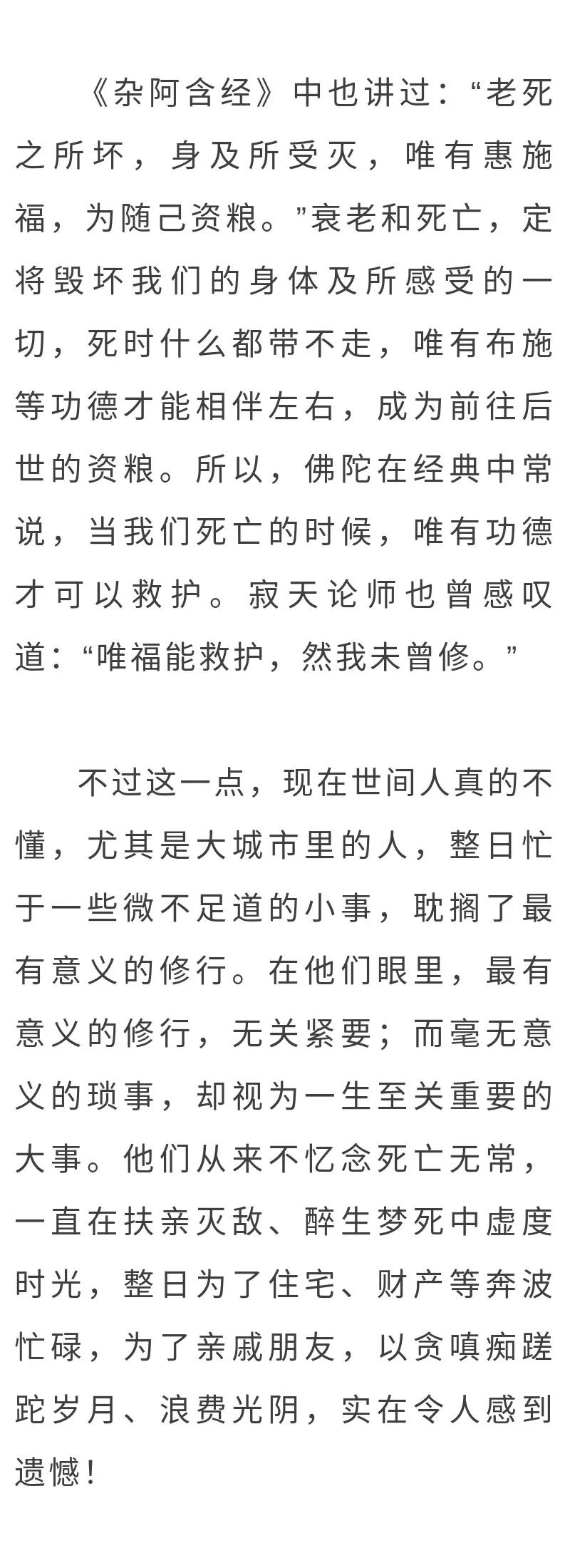 《杂阿含经》中也讲过：“老死之所坏，身及所受灭，唯有惠施福，为随己资粮。”衰老和死亡，定将毁坏我们的身体及所感受的一切，死时什么都带不走，唯有布施等功德才能相伴左右，成为前往后世的资粮。所以，佛陀在经典中常说，当我们死亡的时候，唯有功德才可以救护。寂天论师也曾感叹道：“唯福能救护，然我未曾修。”

不过这一点，现在世间人真的不懂，尤其是大城市里的人，整日忙于一些微不足道的小事，耽搁了最有意义的修行。在他们眼里，最有意义的修行，无关紧要；而毫无意义的琐事，却视为一生至关重要的大事。他们从来不忆念死亡无常，一直在扶亲灭敌、醉生梦死中虚度时光，整日为了住宅、财产等奔波忙碌，为了亲戚朋友，以贪嗔痴蹉跎岁月、浪费光阴，实在令人感到遗憾！